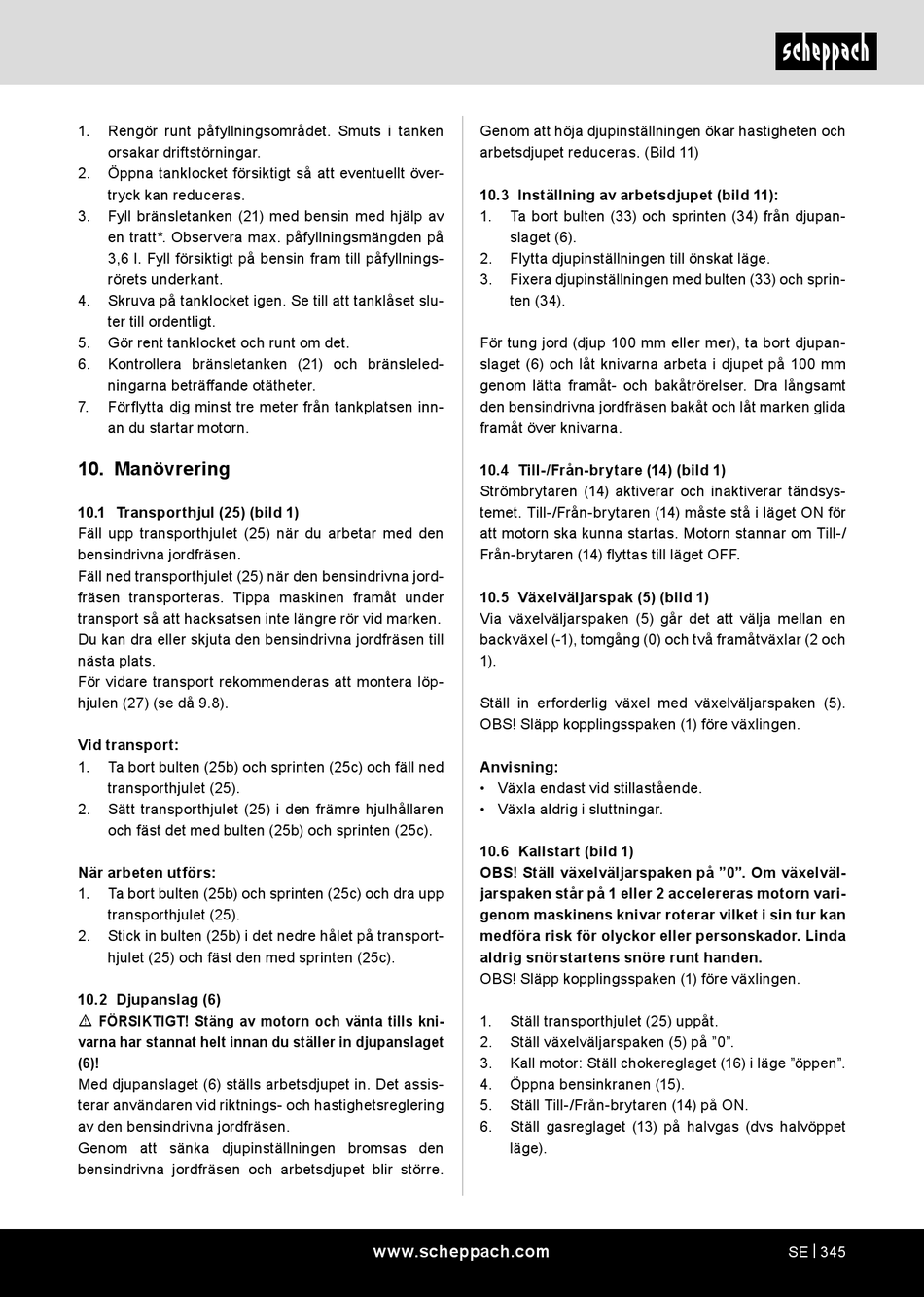 scheppach

1. Rengör runt påfyllningsområdet. Smuts i tanken orsakar driftstörningar.
2. Öppna tanklocket försiktigt så att eventuellt övertryck kan reduceras.
3. Fyll bränsletanken (21) med bensin med hjälp av en tratt*. Observera max. påfyllningsmängden på 3,6 l. Fyll försiktigt på bensin fram till påfyllningsrörets underkant.
4. Skruva på tanklocket igen. Se till att tanklåset sluter till ordentligt.
5. Gör rent tanklocket och runt om det.
6. Kontrollera bränsletanken (21) och bränsleledningarna beträffande otätheter.
7. Förflytta dig minst tre meter från tankplatsen innan du startar motorn.

10. Manövrering

10.1 Transporthjul (25) (bild 1)
Fäll upp transporthjulet (25) när du arbetar med den bensindrivna jordfräsen.
Fäll ned transporthjulet (25) när den bensindrivna jordfräsen transporteras. Tippa maskinen framåt under transport så att hacksatsen inte längre rör vid marken. Du kan dra eller skjuta den bensindrivna jordfräsen till nästa plats.
För vidare transport rekommenderas att montera löphjulen (27) (se då 9.8).

Vid transport:
1. Ta bort bulten (25b) och sprinten (25c) och fäll ned transporthjulet (25).
2. Sätt transporthjulet (25) i den främre hjulhållaren och fäst det med bulten (25b) och sprinten (25c).

När arbeten utförs:
1. Ta bort bulten (25b) och sprinten (25c) och dra upp transporthjulet (25).
2. Stick in bulten (25b) i det nedre hålet på transporthjulet (25) och fäst den med sprinten (25c).

10.2 Djupanslag (6)
⚠ FÖRSIKTIGT! Stäng av motorn och vänta tills knivarna har stannat helt innan du ställer in djupanslaget (6)!
Med djupanslaget (6) ställs arbetsdjupet in. Det assisterar användaren vid riktnings- och hastighetsreglering av den bensindrivna jordfräsen.
Genom att sänka djupinställningen bromsas den bensindrivna jordfräsen och arbetsdjupet blir större.

Genom att höja djupinställningen ökar hastigheten och arbetsdjupet reduceras. (Bild 11)

10.3 Inställning av arbetsdjupet (bild 11):
1. Ta bort bulten (33) och sprinten (34) från djupanslaget (6).
2. Flytta djupinställningen till önskat läge.
3. Fixera djupinställningen med bulten (33) och sprinten (34).

För tung jord (djup 100 mm eller mer), ta bort djupanslaget (6) och låt knivarna arbeta i djupet på 100 mm genom lätta framåt- och bakåtrörelser. Dra långsamt den bensindrivna jordfräsen bakåt och låt marken glida framåt över knivarna.

10.4 Till-/Från-brytare (14) (bild 1)
Strömbrytaren (14) aktiverar och inaktiverar tändsystemet. Till-/Från-brytaren (14) måste stå i läget ON för att motorn ska kunna startas. Motorn stannar om Till-/Från-brytaren (14) flyttas till läget OFF.

10.5 Växelväljarspak (5) (bild 1)
Via växelväljarspaken (5) går det att välja mellan en backväxel (-1), tomgång (0) och två framåtväxlar (2 och 1).

Ställ in erforderlig växel med växelväljarspaken (5). OBS! Släpp kopplingsspaken (1) före växlingen.

Anvisning:
• Växla endast vid stillastående.
• Växla aldrig i sluttningar.

10.6 Kallstart (bild 1)
OBS! Ställ växelväljarspaken på ”0”. Om växelväljarspaken står på 1 eller 2 accelereras motorn varigenom maskinens knivar roterar vilket i sin tur kan medföra risk för olyckor eller personskador. Linda aldrig snörstartens snöre runt handen.
OBS! Släpp kopplingsspaken (1) före växlingen.

1. Ställ transporthjulet (25) uppåt.
2. Ställ växelväljarspaken (5) på ”0”.
3. Kall motor: Ställ chokereglaget (16) i läge ”öppen”.
4. Öppna bensinkranen (15).
5. Ställ Till-/Från-brytaren (14) på ON.
6. Ställ gasreglaget (13) på halvgas (dvs halvöppet läge).

www.scheppach.com SE | 345